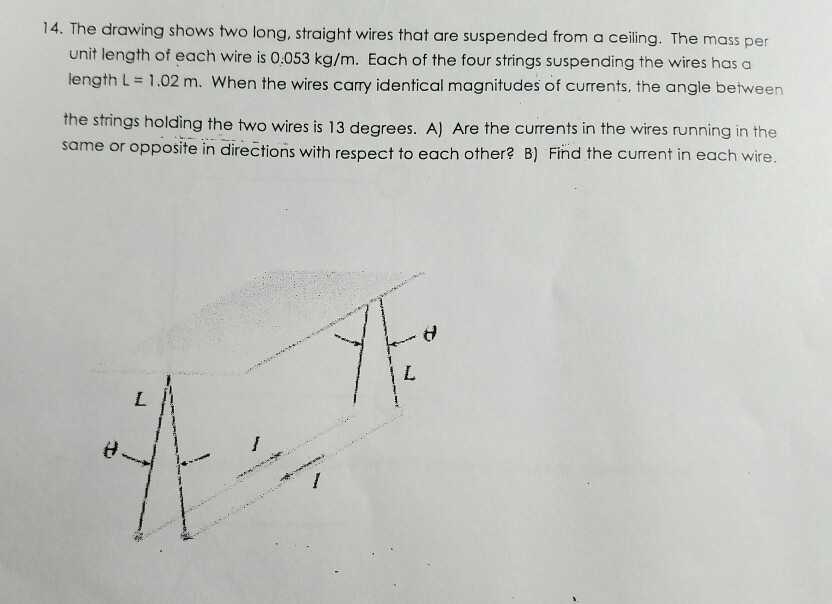 14. The drawing shows two long, straight wires that are suspended from a ceiling. The mass per unit length of each wire is 0.053 kg/m. Each of the four strings suspending the wires has a length L = 1.02 m. When the wires carry identical magnitudes of currents, the angle between

the strings holding the two wires is 13 degrees. A) Are the currents in the wires running in the same or opposite in directions with respect to each other? B) Find the current in each wire.

$\theta$

L

L

$\theta$

I

I